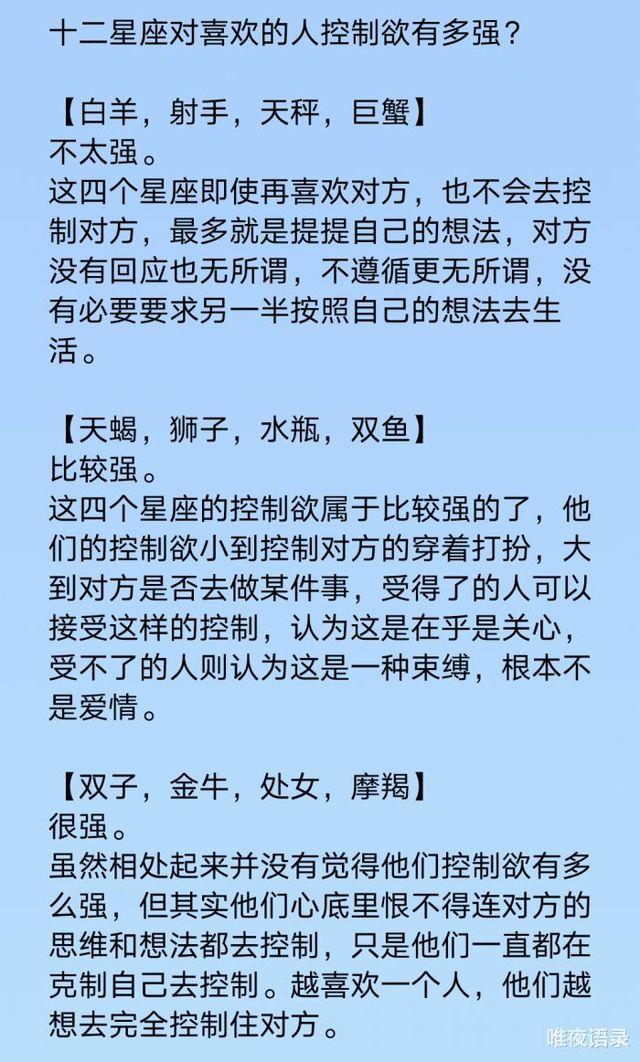 十二星座对喜欢的人控制欲有多强？

【白羊，射手，天秤，巨蟹】
不太强。
这四个星座即使再喜欢对方，也不会去控制对方，最多就是提提自己的想法，对方没有回应也无所谓，不遵循更无所谓，没有必要要求另一半按照自己的想法去生活。

【天蝎，狮子，水瓶，双鱼】
比较强。
这四个星座的控制欲属于比较强的了，他们的控制欲小到控制对方的穿着打扮，大到对方是否去做某件事，受得了的人可以接受这样的控制，认为这是在乎是关心，受不了的人则认为这是一种束缚，根本不是爱情。

【双子，金牛，处女，摩羯】
很强。
虽然相处起来并没有觉得他们控制欲有多么强，但其实他们心底里恨不得连对方的思维和想法都去控制，只是他们一直都在克制自己去控制。越喜欢一个人，他们越想去完全控制住对方。

唯夜语录